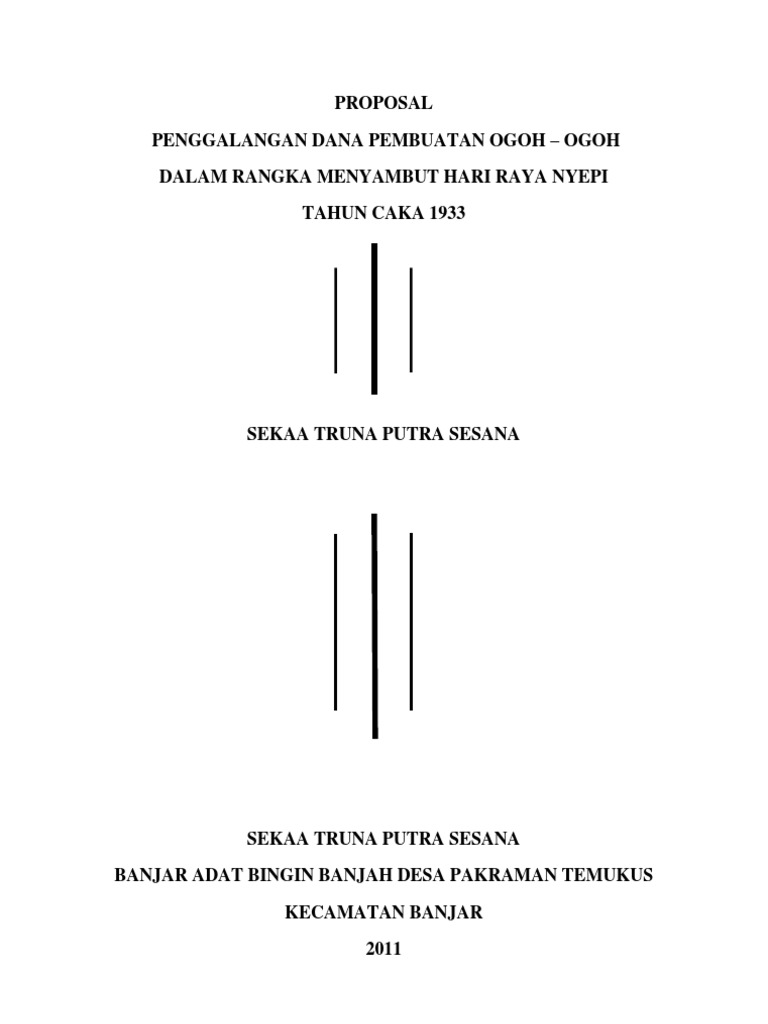 PROPOSAL
PENGGALANGAN DANA PEMBUATAN OGOH – OGOH
DALAM RANGKA MENYAMBUT HARI RAYA NYEPI
TAHUN CAKA 1933

SEKAA TRUNA PUTRA SESANA

SEKAA TRUNA PUTRA SESANA
BANJAR ADAT BINGIN BANJAH DESA PAKRAMAN TEMUKUS
KECAMATAN BANJAR
2011